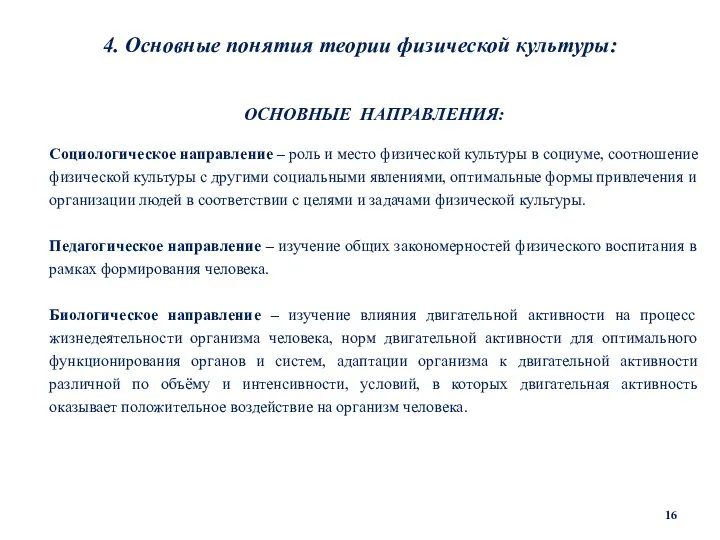 4. Основные понятия теории физической культуры:

ОСНОВНЫЕ НАПРАВЛЕНИЯ:

Социологическое направление – роль и место физической культуры в социуме, соотношение физической культуры с другими социальными явлениями, оптимальные формы привлечения и организации людей в соответствии с целями и задачами физической культуры.

Педагогическое направление – изучение общих закономерностей физического воспитания в рамках формирования человека.

Биологическое направление – изучение влияния двигательной активности на процесс жизнедеятельности организма человека, норм двигательной активности для оптимального функционирования органов и систем, адаптации организма к двигательной активности различной по объёму и интенсивности, условий, в которых двигательная активность оказывает положительное воздействие на организм человека.

16